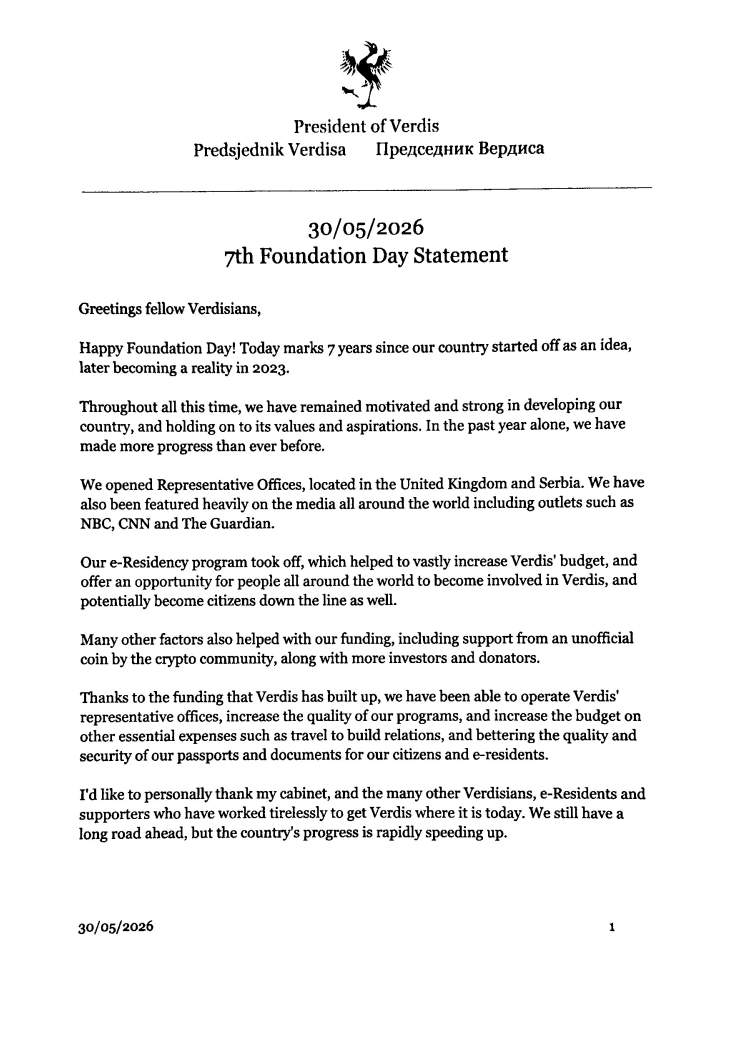 President of Verdis
Predsjednik Verdisa Председник Вердиса

30/05/2026
7th Foundation Day Statement

Greetings fellow Verdisians,

Happy Foundation Day! Today marks 7 years since our country started off as an idea, later becoming a reality in 2023.

Throughout all this time, we have remained motivated and strong in developing our country, and holding on to its values and aspirations. In the past year alone, we have made more progress than ever before.

We opened Representative Offices, located in the United Kingdom and Serbia. We have also been featured heavily on the media all around the world including outlets such as NBC, CNN and The Guardian.

Our e-Residency program took off, which helped to vastly increase Verdis' budget, and offer an opportunity for people all around the world to become involved in Verdis, and potentially become citizens down the line as well.

Many other factors also helped with our funding, including support from an unofficial coin by the crypto community, along with more investors and donators.

Thanks to the funding that Verdis has built up, we have been able to operate Verdis' representative offices, increase the quality of our programs, and increase the budget on other essential expenses such as travel to build relations, and bettering the quality and security of our passports and documents for our citizens and e-residents.

I'd like to personally thank my cabinet, and the many other Verdisians, e-Residents and supporters who have worked tirelessly to get Verdis where it is today. We still have a long road ahead, but the country's progress is rapidly speeding up.

30/05/2026 1